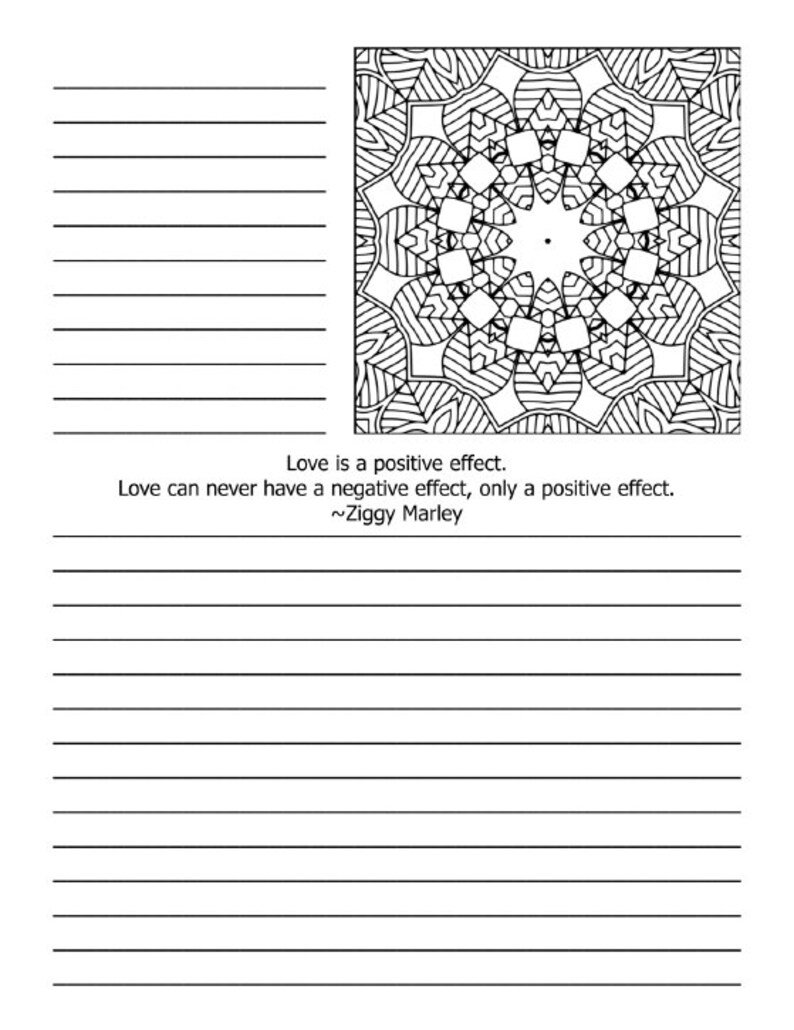 Love is a positive effect.
Love can never have a negative effect, only a positive effect.
~Ziggy Marley